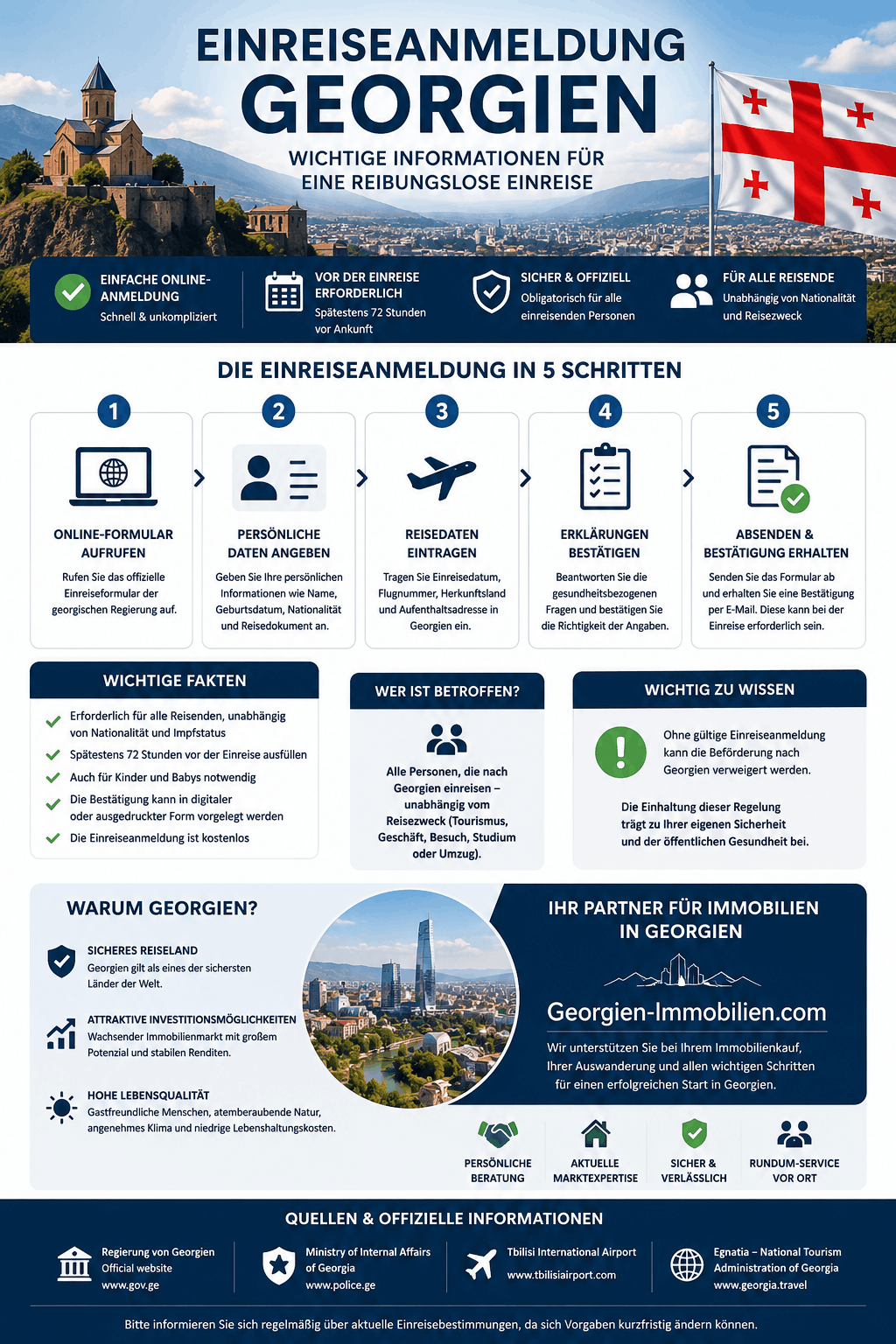 EINREISEANMELDUNG
GEORGIEN

WICHTIGE INFORMATIONEN FÜR EINE REIBUNGSLOSE EINREISE

EINFACHE ONLINE-ANMELDUNG
Schnell & unkompliziert

VOR DER EINREISE ERFORDERLICH
Spätestens 72 Stunden vor Ankunft

SICHER & OFFIZIELL
Obligatorisch für alle einreisenden Personen

FÜR ALLE REISENDE
Unabhängig von Nationalität und Reisezweck

DIE EINREISEANMELDUNG IN 5 SCHRITTEN

1
ONLINE-FORMULAR AUFRUFEN
Rufen Sie das offizielle Einreiseformular der georgischen Regierung auf.

2
PERSÖNLICHE DATEN ANGEBEN
Geben Sie Ihre persönlichen Informationen wie Name, Geburtsdatum, Nationalität und Reisedokument an.

3
REISEDATEN EINTRAGEN
Tragen Sie Einreisedatum, Flugnummer, Herkunftsland und Aufenthaltsadresse in Georgien ein.

4
ERKLÄRUNGEN BESTÄTIGEN
Beantworten Sie die gesundheitsbezogenen Fragen und bestätigen Sie die Richtigkeit der Angaben.

5
ABSENDEN & BESTÄTIGUNG ERHALTEN
Senden Sie das Formular ab und erhalten Sie eine Bestätigung per E-Mail. Diese kann bei der Einreise erforderlich sein.

WICHTIGE FAKTEN
Erforderlich für alle Reisenden, unabhängig von Nationalität und Impfstatus
Spätestens 72 Stunden vor der Einreise ausfüllen
Auch für Kinder und Babys notwendig
Die Bestätigung kann in digitaler oder ausgedruckter Form vorgelegt werden
Die Einreiseanmeldung ist kostenlos

WER IST BETROFFEN?
Alle Personen, die nach Georgien einreisen – unabhängig vom Reisezweck (Tourismus, Geschäft, Besuch, Studium oder Umzug).

WICHTIG ZU WISSEN
Ohne gültige Einreiseanmeldung kann die Beförderung nach Georgien verweigert werden.
Die Einhaltung dieser Regelung trägt zu Ihrer eigenen Sicherheit und der öffentlichen Gesundheit bei.

WARUM GEORGIEN?
SICHERES REISELAND
Georgien gilt als eines der sichersten Länder der Welt.
ATTRAKTIVE INVESTITIONSMÖGLICHKEITEN
Wachsender Immobilienmarkt mit großem Potenzial und stabilen Renditen.
HOHE LEBENSQUALITÄT
Gastfreundliche Menschen, atemberaubende Natur, angenehmes Klima und niedrige Lebenshaltungskosten.

IHR PARTNER FÜR IMMOBILIEN IN GEORGIEN
Georgien-Immobilien.com
Wir unterstützen Sie bei Ihrem Immobilienkauf, Ihrer Auswanderung und allen wichtigen Schritten für einen erfolgreichen Start in Georgien.

PERSÖNLICHE BERATUNG
AKTUELLE MARKTEXPERTISE
SICHER & VERLÄSSLICH
RUNDUM-SERVICE VOR ORT

QUELLEN & OFFIZIELLE INFORMATIONEN
Regierung von Georgien
Official website
www.gov.ge
Ministry of Internal Affairs of Georgia
www.police.ge
Tbilisi International Airport
www.tbilisiairport.com
Egnatia – National Tourism Administration of Georgia
www.georgia.travel

Bitte informieren Sie sich regelmäßig über aktuelle Einreisebestimmungen, da sich Vorgaben kurzfristig ändern können.